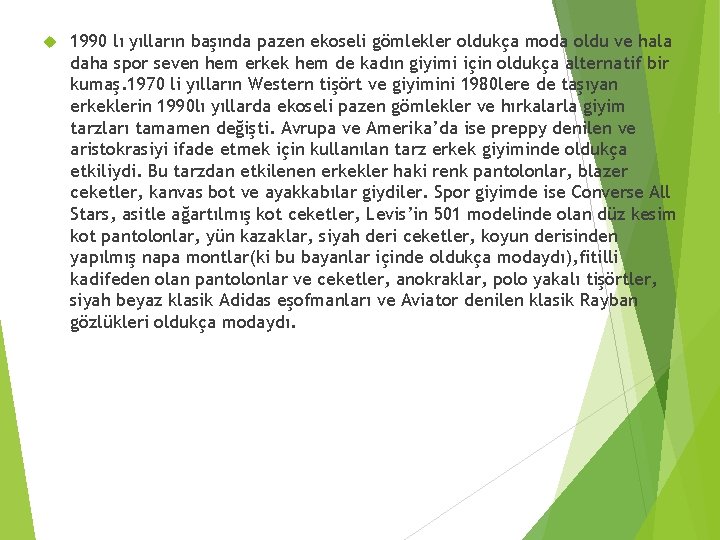 1990 lı yılların başında pazen ekoseli gömlekler oldukça moda oldu ve hala daha spor seven hem erkek hem de kadın giyimi için oldukça alternatif bir kumaş.1970 li yılların Western tişört ve giyimini 1980lere de taşıyan erkeklerin 1990lı yıllarda ekoseli pazen gömlekler ve hırkalarla giyim tarzları tamamen değişti. Avrupa ve Amerika'da ise preppy denilen ve aristokrasiyi ifade etmek için kullanılan tarz erkek giyiminde oldukça etkiliydi. Bu tarzdan etkilenen erkekler haki renk pantolonlar, blazer ceketler, kanvas bot ve ayakkabılar giydiler. Spor giyimde ise Converse All Stars, asitle ağartılmış kot ceketler, Levis'in 501 modelinde olan düz kesim kot pantolonlar, yün kazaklar, siyah deri ceketler, koyun derisinden yapılmış napa montlar(ki bu bayanlar içinde oldukça modaydı),fitilli kadifeden olan pantolonlar ve ceketler, anokraklar, polo yakalı tişörtler, siyah beyaz klasik Adidas eşofmanları ve Aviator denilen klasik Rayban gözlükleri oldukça modaydı.